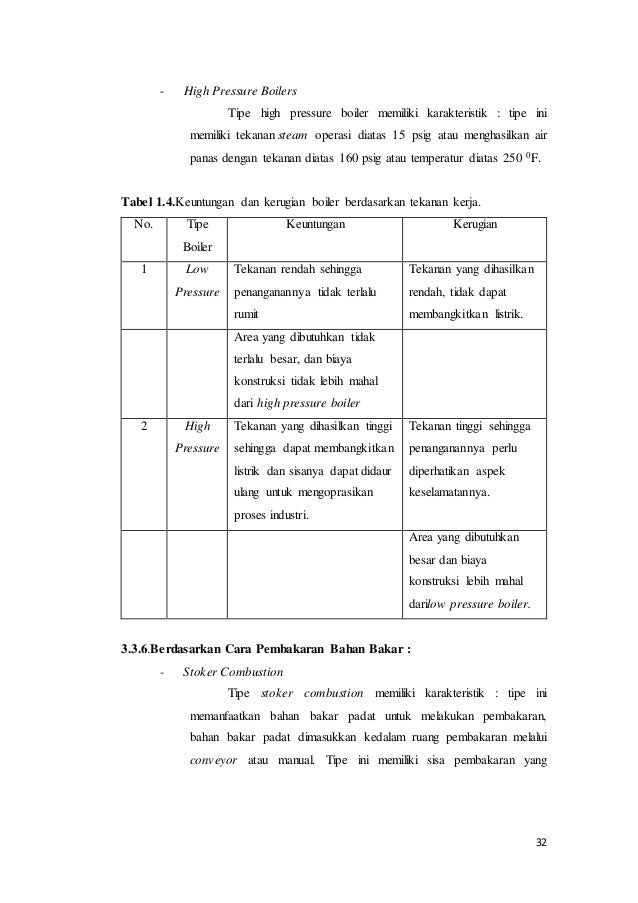 - High Pressure Boilers

Tipe high pressure boiler memiliki karakteristik : tipe ini memiliki tekanan steam operasi diatas 15 psig atau menghasilkan air panas dengan tekanan diatas 160 psig atau temperatur diatas 250 $^0$F.

Tabel 1.4.Keuntungan dan kerugian boiler berdasarkan tekanan kerja.

| No. | Tipe Boiler | Keuntungan | Kerugian |
|---|---|---|---|
| 1 | Low Pressure | Tekanan rendah sehingga penanganannya tidak terlalu rumit | Tekanan yang dihasilkan rendah, tidak dapat membangkitkan listrik. |
| | | Area yang dibutuhkan tidak terlalu besar, dan biaya konstruksi tidak lebih mahal dari high pressure boiler | |
| 2 | High Pressure | Tekanan yang dihasilkan tinggi sehingga dapat membangkitkan listrik dan sisanya dapat didaur ulang untuk mengoprasikan proses industri. | Tekanan tinggi sehingga penanganannya perlu diperhatikan aspek keselamatannya. |
| | | | Area yang dibutuhkan besar dan biaya konstruksi lebih mahal darilow pressure boiler. |

3.3.6.Berdasarkan Cara Pembakaran Bahan Bakar :

- Stoker Combustion

Tipe stoker combustion memiliki karakteristik : tipe ini memanfaatkan bahan bakar padat untuk melakukan pembakaran, bahan bakar padat dimasukkan kedalam ruang pembakaran melalui conveyor atau manual. Tipe ini memiliki sisa pembakaran yang

32